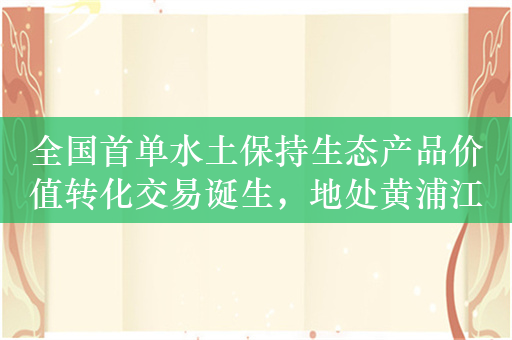 全国首单水土保持生态产品价值转化交易诞生，地处黄浦江